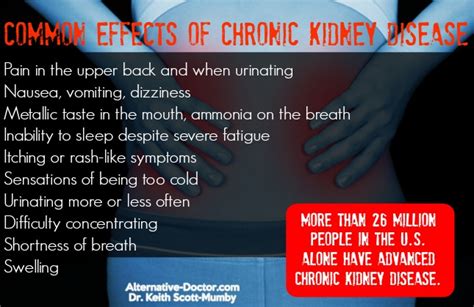 COMMON EFFECTS OF CHRONIC KIDNEY DISEASE

Pain in the upper back and when urinating
Nausea, vomiting, dizziness
Metallic taste in the mouth, ammonia on the breath
Inability to sleep despite severe fatigue
Itching or rash-like symptoms
Sensations of being too cold
Urinating more or less often
Difficulty concentrating
Shortness of breath
Swelling

MORE THAN 26 MILLION PEOPLE IN THE U.S. ALONE HAVE ADVANCED CHRONIC KIDNEY DISEASE.

Alternative-Doctor.com
Dr. Keith Scott-Mumby